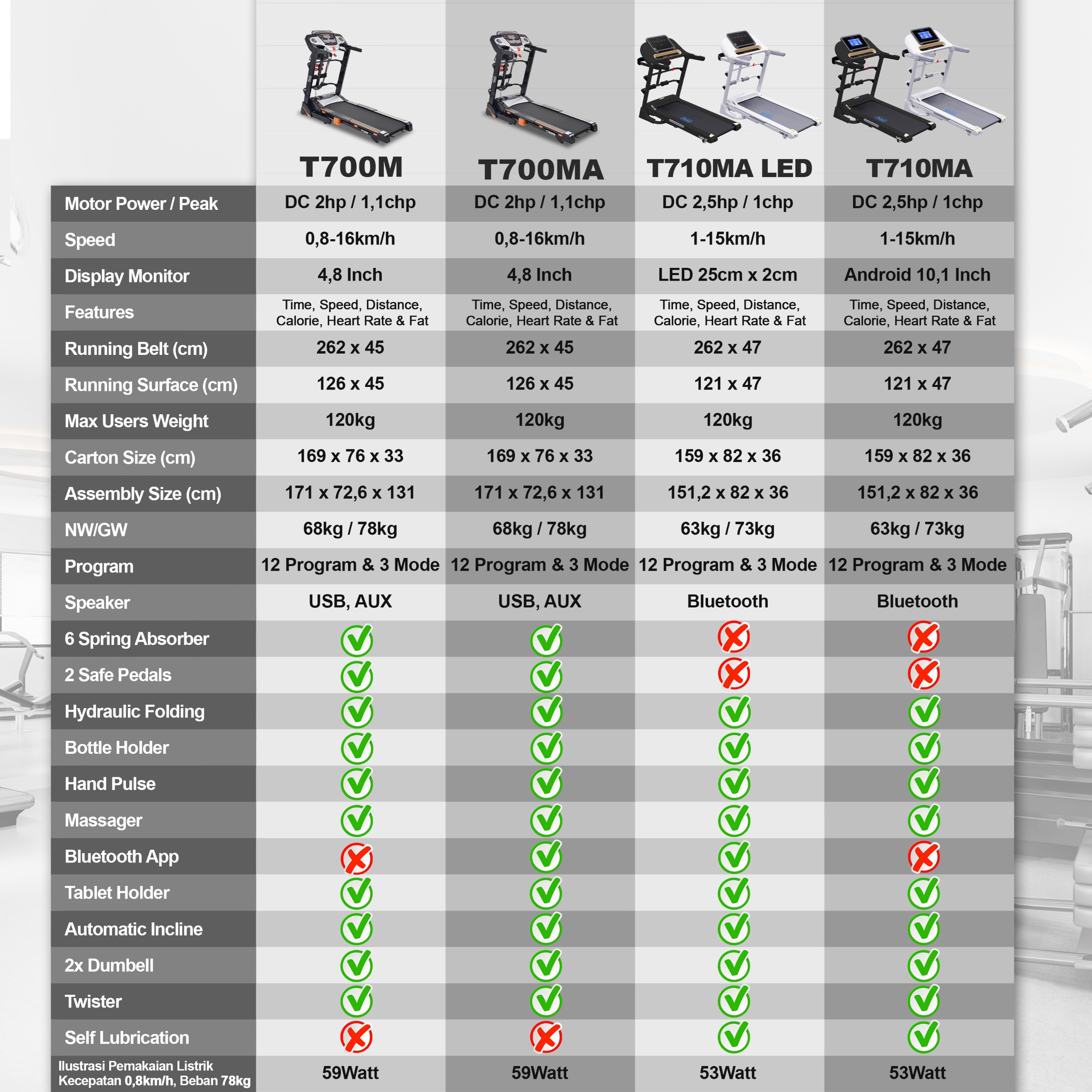 |  | T700M | T700MA | T710MA LED | T710MA |
|---|---|---|---|---|
| Motor Power / Peak | DC 2hp / 1,1chp | DC 2hp / 1,1chp | DC 2,5hp / 1chp | DC 2,5hp / 1chp |
| Speed | 0,8-16km/h | 0,8-16km/h | 1-15km/h | 1-15km/h |
| Display Monitor | 4,8 Inch | 4,8 Inch | LED 25cm x 2cm | Android 10,1 Inch |
| Features | Time, Speed, Distance, Calorie, Heart Rate & Fat | Time, Speed, Distance, Calorie, Heart Rate & Fat | Time, Speed, Distance, Calorie, Heart Rate & Fat | Time, Speed, Distance, Calorie, Heart Rate & Fat |
| Running Belt (cm) | 262 x 45 | 262 x 45 | 262 x 47 | 262 x 47 |
| Running Surface (cm) | 126 x 45 | 126 x 45 | 121 x 47 | 121 x 47 |
| Max Users Weight | 120kg | 120kg | 120kg | 120kg |
| Carton Size (cm) | 169 x 76 x 33 | 169 x 76 x 33 | 159 x 82 x 36 | 159 x 82 x 36 |
| Assembly Size (cm) | 171 x 72,6 x 131 | 171 x 72,6 x 131 | 151,2 x 82 x 36 | 151,2 x 82 x 36 |
| NW/GW | 68kg / 78kg | 68kg / 78kg | 63kg / 73kg | 63kg / 73kg |
| Program | 12 Program & 3 Mode | 12 Program & 3 Mode | 12 Program & 3 Mode | 12 Program & 3 Mode |
| Speaker | USB, AUX | USB, AUX | Bluetooth | Bluetooth |
| 6 Spring Absorber | ✓ | ✓ | ✗ | ✗ |
| 2 Safe Pedals | ✓ | ✓ | ✗ | ✗ |
| Hydraulic Folding | ✓ | ✓ | ✓ | ✓ |
| Bottle Holder | ✓ | ✓ | ✓ | ✓ |
| Hand Pulse | ✓ | ✓ | ✓ | ✓ |
| Massager | ✓ | ✓ | ✓ | ✓ |
| Bluetooth App | ✗ | ✓ | ✓ | ✗ |
| Tablet Holder | ✓ | ✓ | ✓ | ✓ |
| Automatic Incline | ✓ | ✓ | ✓ | ✓ |
| 2x Dumbell | ✓ | ✓ | ✓ | ✓ |
| Twister | ✓ | ✓ | ✓ | ✓ |
| Self Lubrication | ✗ | ✗ | ✓ | ✓ |
| Ilustrasi Pemakaian Listrik Kecepatan 0,8km/h, Beban 78kg | 59Watt | 59Watt | 53Watt | 53Watt |